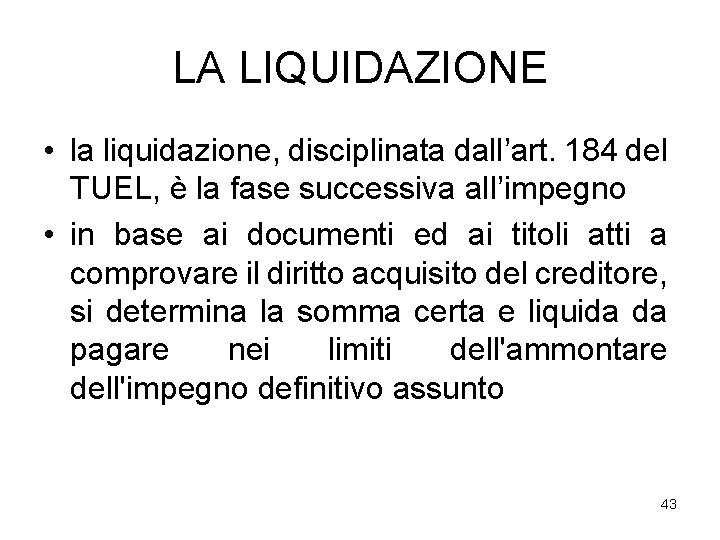 LA LIQUIDAZIONE

• la liquidazione, disciplinata dall'art. 184 del TUEL, è la fase successiva all'impegno
• in base ai documenti ed ai titoli atti a comprovare il diritto acquisito del creditore, si determina la somma certa e liquida da pagare nei limiti dell'ammontare dell'impegno definitivo assunto

43